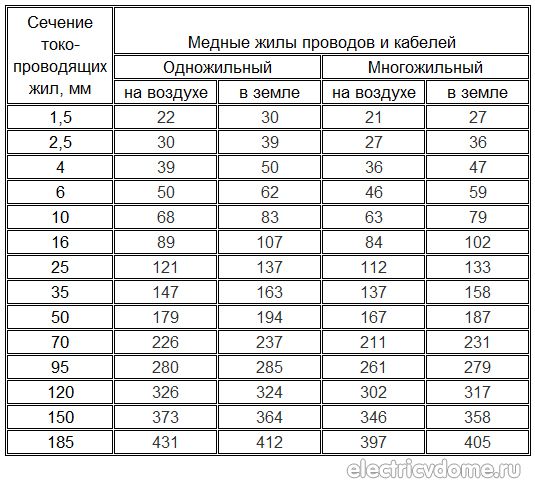 | Сечение токо-проводящих жил, мм | Медные жилы проводов и кабелей | | | |
|---|---|---|---|---|
| | Одножильный | | Многожильный | |
| | на воздухе | в земле | на воздухе | в земле |
| 1,5 | 22 | 30 | 21 | 27 |
| 2,5 | 30 | 39 | 27 | 36 |
| 4 | 39 | 50 | 36 | 47 |
| 6 | 50 | 62 | 46 | 59 |
| 10 | 68 | 83 | 63 | 79 |
| 16 | 89 | 107 | 84 | 102 |
| 25 | 121 | 137 | 112 | 133 |
| 35 | 147 | 163 | 137 | 158 |
| 50 | 179 | 194 | 167 | 187 |
| 70 | 226 | 237 | 211 | 231 |
| 95 | 280 | 285 | 261 | 279 |
| 120 | 326 | 324 | 302 | 317 |
| 150 | 373 | 364 | 346 | 358 |
| 185 | 431 | 412 | 397 | 405 |

electricvdome.ru